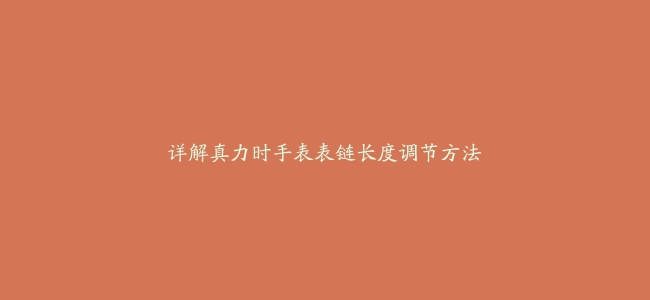 详解真力时手表表链长度调节方法